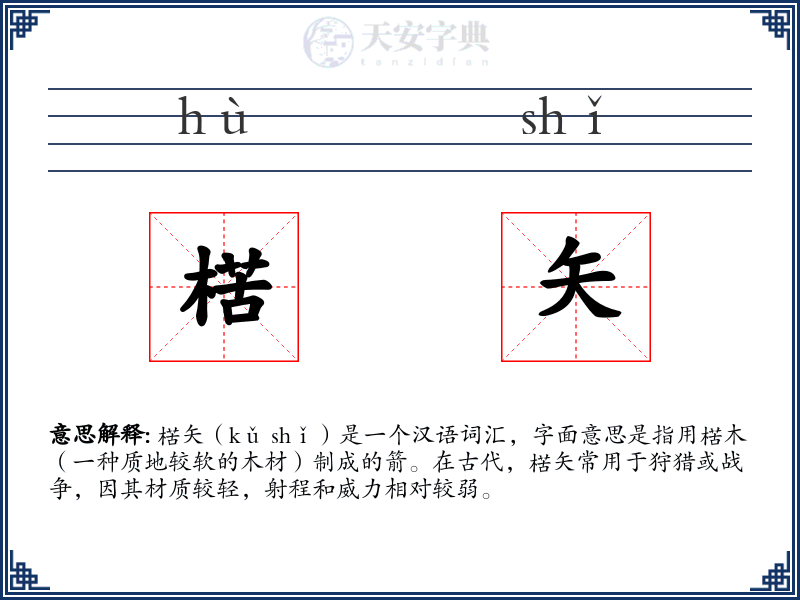 天安字典
tanzidian

hù shǐ

楛 矢

意思解释: 楛矢（kǔ shǐ）是一个汉语词汇，字面意思是指用楛木（一种质地较软的木材）制成的箭。在古代，楛矢常用于狩猎或战争，因其材质较轻，射程和威力相对较弱。